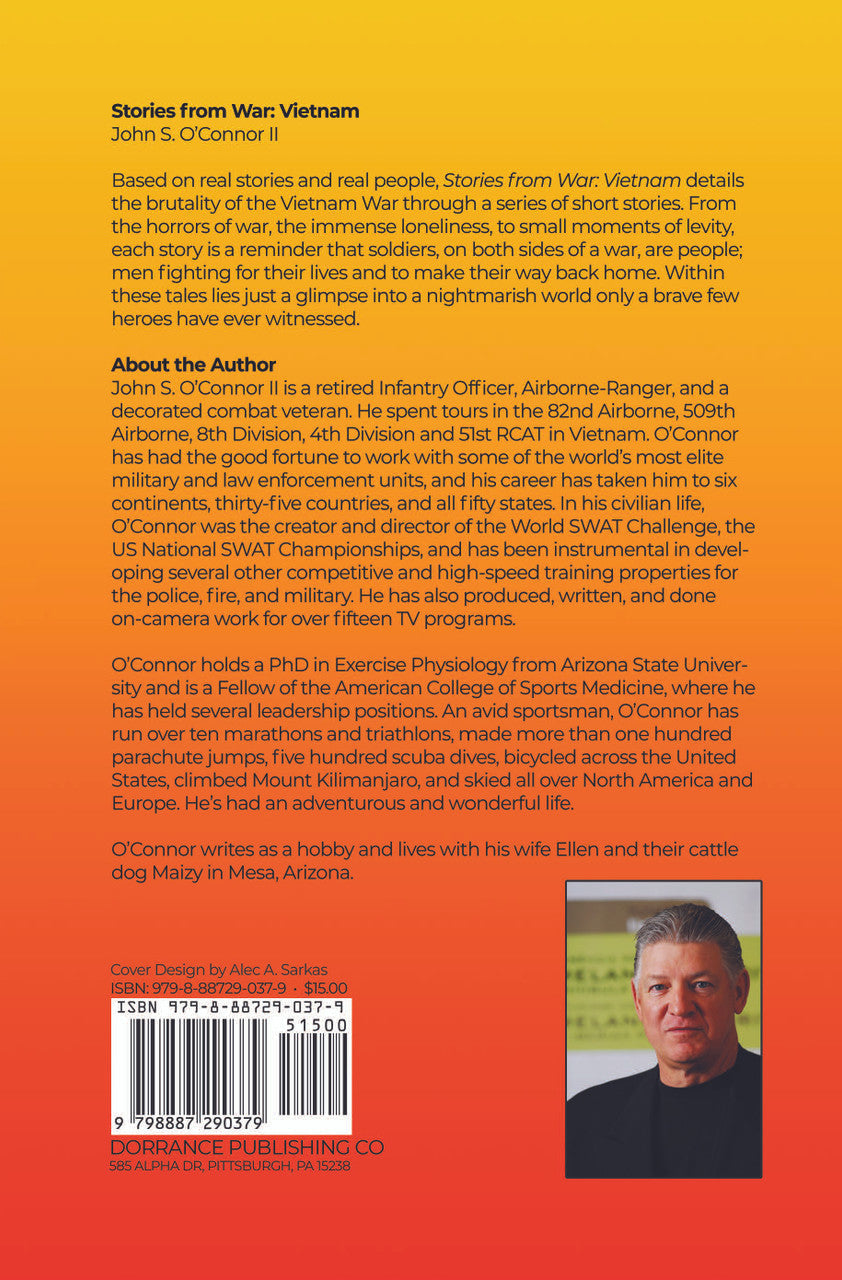 Stories from War: Vietnam
John S. O'Connor II

Based on real stories and real people, Stories from War: Vietnam details the brutality of the Vietnam War through a series of short stories. From the horrors of war, the immense loneliness, to small moments of levity, each story is a reminder that soldiers, on both sides of a war, are people; men fighting for their lives and to make their way back home. Within these tales lies just a glimpse into a nightmarish world only a brave few heroes have ever witnessed.

About the Author
John S. O'Connor II is a retired Infantry Officer, Airborne-Ranger, and a decorated combat veteran. He spent tours in the 82nd Airborne, 509th Airborne, 8th Division, 4th Division and 51st RCAT in Vietnam. O'Connor has had the good fortune to work with some of the world's most elite military and law enforcement units, and his career has taken him to six continents, thirty-five countries, and all fifty states. In his civilian life, O'Connor was the creator and director of the World SWAT Challenge, the US National SWAT Championships, and has been instrumental in developing several other competitive and high-speed training properties for the police, fire, and military. He has also produced, written, and done on-camera work for over fifteen TV programs.

O'Connor holds a PhD in Exercise Physiology from Arizona State University and is a Fellow of the American College of Sports Medicine, where he has held several leadership positions. An avid sportsman, O'Connor has run over ten marathons and triathlons, made more than one hundred parachute jumps, five hundred scuba dives, bicycled across the United States, climbed Mount Kilimanjaro, and skied all over North America and Europe. He's had an adventurous and wonderful life.

O'Connor writes as a hobby and lives with his wife Ellen and their cattle dog Maizy in Mesa, Arizona.

Cover Design by Alec A. Sarkas
ISBN: 979-8-88729-037-9 · $15.00
ISBN 979-8-88729-037-9
51500
9 798887 290379
DORRANCE PUBLISHING CO
585 ALPHA DR, PITTSBURGH, PA 15238